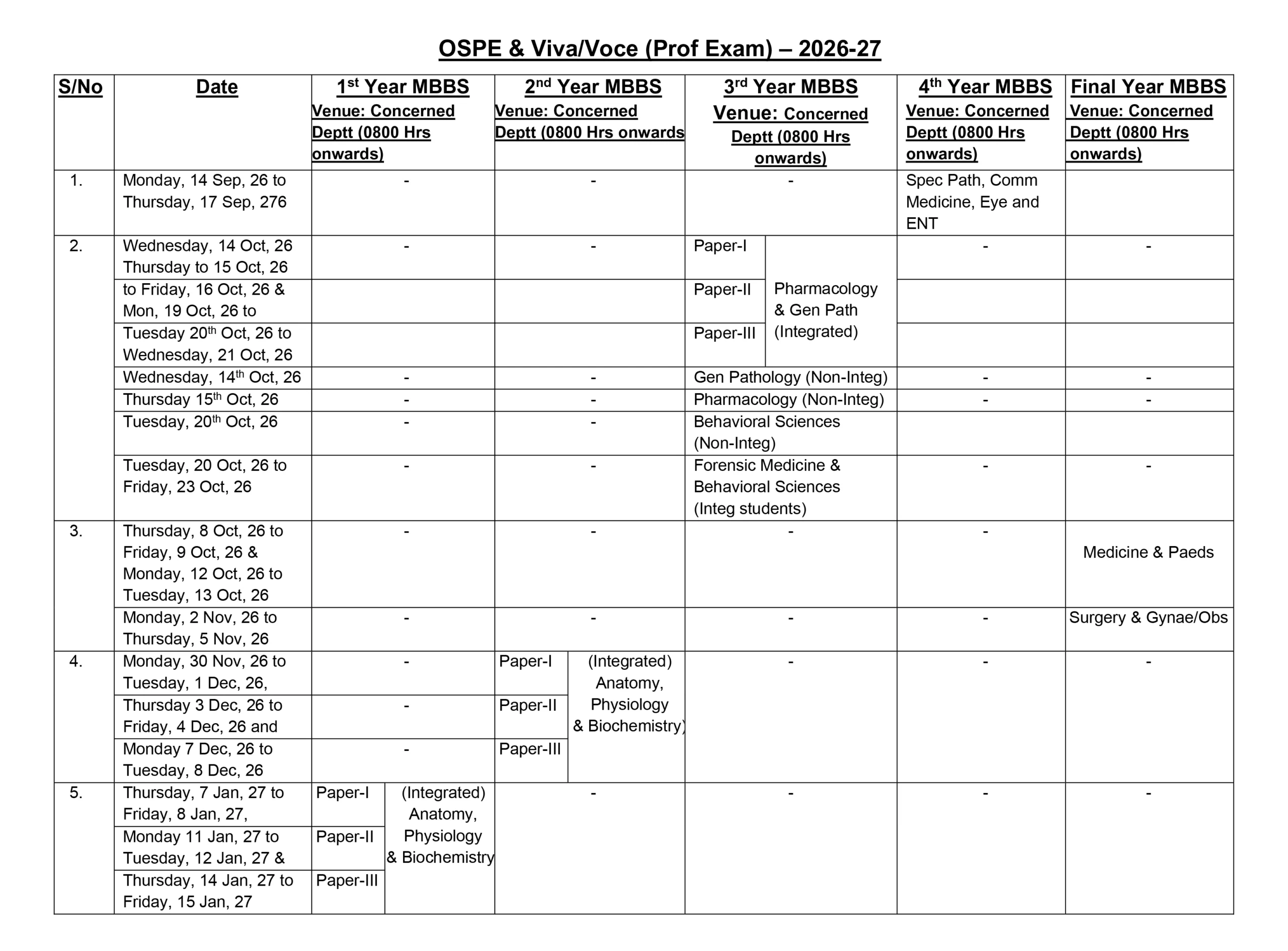 OSPE & Viva/Voce (Prof Exam) – 2026-27

| S/No | Date | 1st Year MBBS Venue: Concerned Deptt (0800 Hrs onwards) | 2nd Year MBBS Venue: Concerned Deptt (0800 Hrs onwards | 3rd Year MBBS Venue: Concerned Deptt (0800 Hrs onwards) | 4th Year MBBS Venue: Concerned Deptt (0800 Hrs onwards) | Final Year MBBS Venue: Concerned Deptt (0800 Hrs onwards) |
|---|---|---|---|---|---|---|
| 1. | Monday, 14 Sep, 26 to Thursday, 17 Sep, 276 | - | - | - | Spec Path, Comm Medicine, Eye and ENT | |
| 2. | Wednesday, 14 Oct, 26 Thursday to 15 Oct, 26 | - | - | Paper-I Pharmacology & Gen Path (Integrated) | - | - |
| | to Friday, 16 Oct, 26 & Mon, 19 Oct, 26 to | | | Paper-II | | |
| | Tuesday 20th Oct, 26 to Wednesday, 21 Oct, 26 | | | Paper-III | | |
| | Wednesday, 14th Oct, 26 | - | - | Gen Pathology (Non-Integ) | - | - |
| | Thursday 15th Oct, 26 | - | - | Pharmacology (Non-Integ) | - | - |
| | Tuesday, 20th Oct, 26 | - | - | Behavioral Sciences (Non-Integ) | | |
| | Tuesday, 20 Oct, 26 to Friday, 23 Oct, 26 | - | - | Forensic Medicine & Behavioral Sciences (Integ students) | - | - |
| 3. | Thursday, 8 Oct, 26 to Friday, 9 Oct, 26 & Monday, 12 Oct, 26 to Tuesday, 13 Oct, 26 | - | - | - | - | Medicine & Paeds |
| | Monday, 2 Nov, 26 to Thursday, 5 Nov, 26 | - | - | - | - | Surgery & Gynae/Obs |
| 4. | Monday, 30 Nov, 26 to Tuesday, 1 Dec, 26, | - | Paper-I (Integrated) Anatomy, Physiology & Biochemistry) | - | - | - |
| | Thursday 3 Dec, 26 to Friday, 4 Dec, 26 and | - | Paper-II | | | |
| | Monday 7 Dec, 26 to Tuesday, 8 Dec, 26 | - | Paper-III | | | |
| 5. | Thursday, 7 Jan, 27 to Friday, 8 Jan, 27, | Paper-I (Integrated) Anatomy, Physiology & Biochemistry | - | - | - | - |
| | Monday 11 Jan, 27 to Tuesday, 12 Jan, 27 & | Paper-II | | | | |
| | Thursday, 14 Jan, 27 to Friday, 15 Jan, 27 | Paper-III | | | | |